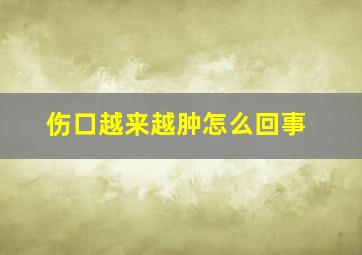 伤口越来越肿怎么回事